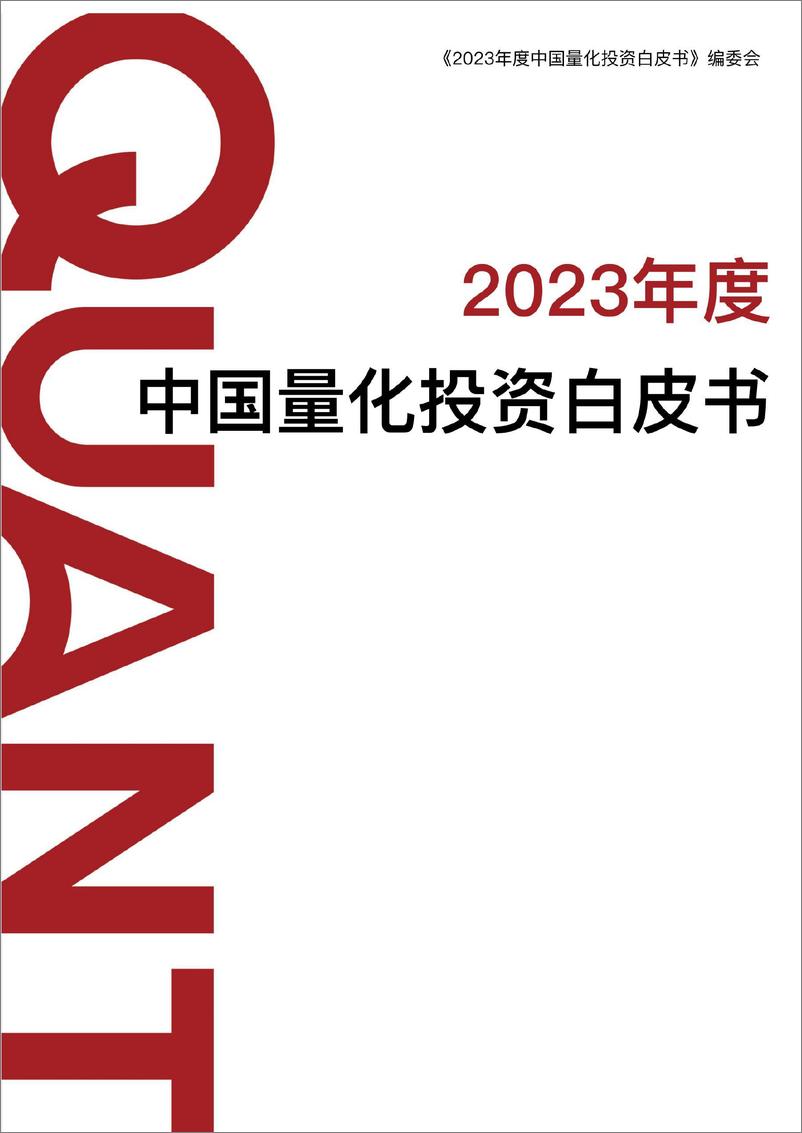 《2023年度中国量化投资白皮书》编委会

QUANT

2023年度

中国量化投资白皮书